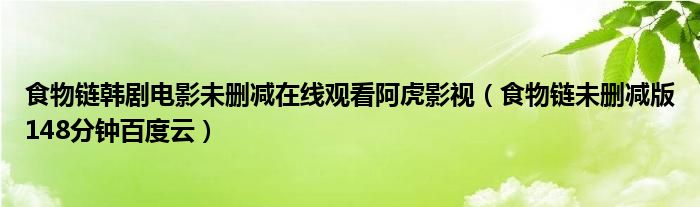 食物链韩剧电影未删减在线观看阿虎影视（食物链未删减版148分钟百度云）